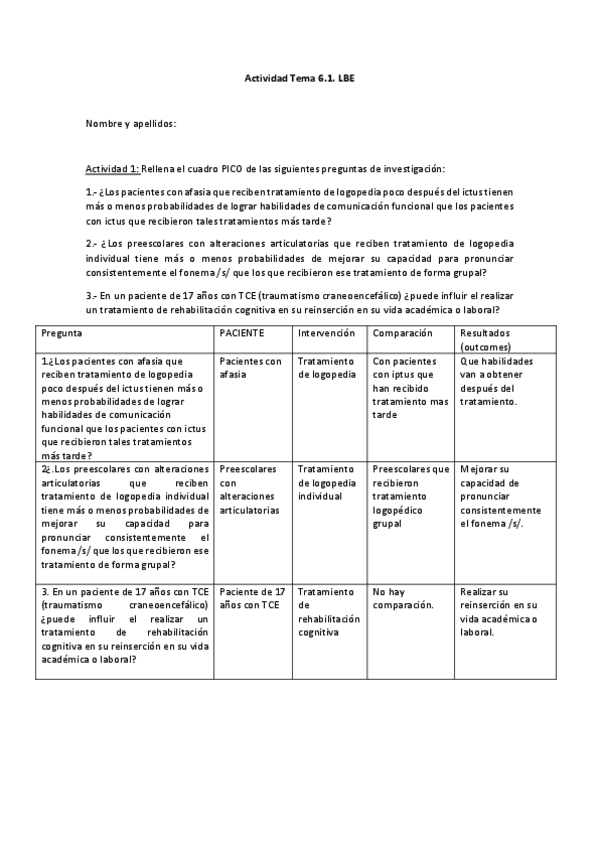 Actividad Tema 6.1. LBE

Nombre y apellidos:

Actividad 1: Rellena el cuadro PICO de las siguientes preguntas de investigación:

1.- ¿Los pacientes con afasia que reciben tratamiento de logopedia poco después del ictus tienen más o menos probabilidades de lograr habilidades de comunicación funcional que los pacientes con ictus que recibieron tales tratamientos más tarde?

2.- ¿Los preescolares con alteraciones articulatorias que reciben tratamiento de logopedia individual tiene más o menos probabilidades de mejorar su capacidad para pronunciar consistentemente el fonema /s/ que los que recibieron ese tratamiento de forma grupal?

3.- En un paciente de 17 años con TCE (traumatismo craneoencefálico) ¿puede influir el realizar un tratamiento de rehabilitación cognitiva en su reinserción en su vida académica o laboral?

| Pregunta | PACIENTE | Intervención | Comparación | Resultados (outcomes) |
|---|---|---|---|---|
| 1.¿Los pacientes con afasia que reciben tratamiento de logopedia poco después del ictus tienen más o menos probabilidades de lograr habilidades de comunicación funcional que los pacientes con ictus que recibieron tales tratamientos más tarde? | Pacientes con afasia | Tratamiento de logopedia | Con pacientes con iptus que han recibido tratamiento mas tarde | Que habilidades van a obtener después del tratamiento. |
| 2¿.Los preescolares con alteraciones articulatorias que reciben tratamiento de logopedia individual tiene más o menos probabilidades de mejorar su capacidad para pronunciar consistentemente el fonema /s/ que los que recibieron ese tratamiento de forma grupal? | Preescolares con alteraciones articulatorias | Tratamiento de logopedia individual | Preescolares que recibieron tratamiento logopédico grupal | Mejorar su capacidad de pronunciar consistentemente el fonema /s/. |
| 3. En un paciente de 17 años con TCE (traumatismo craneoencefálico) ¿puede influir el realizar un tratamiento de rehabilitación cognitiva en su reinserción en su vida académica o laboral? | Paciente de 17 años con TCE | Tratamiento de rehabilitación cognitiva | No hay comparación. | Realizar su reinserción en su vida académica o laboral. |